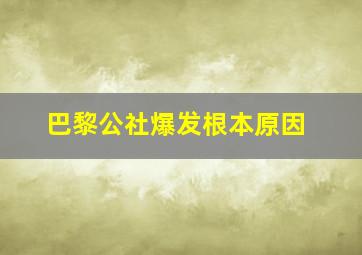 巴黎公社爆发根本原因